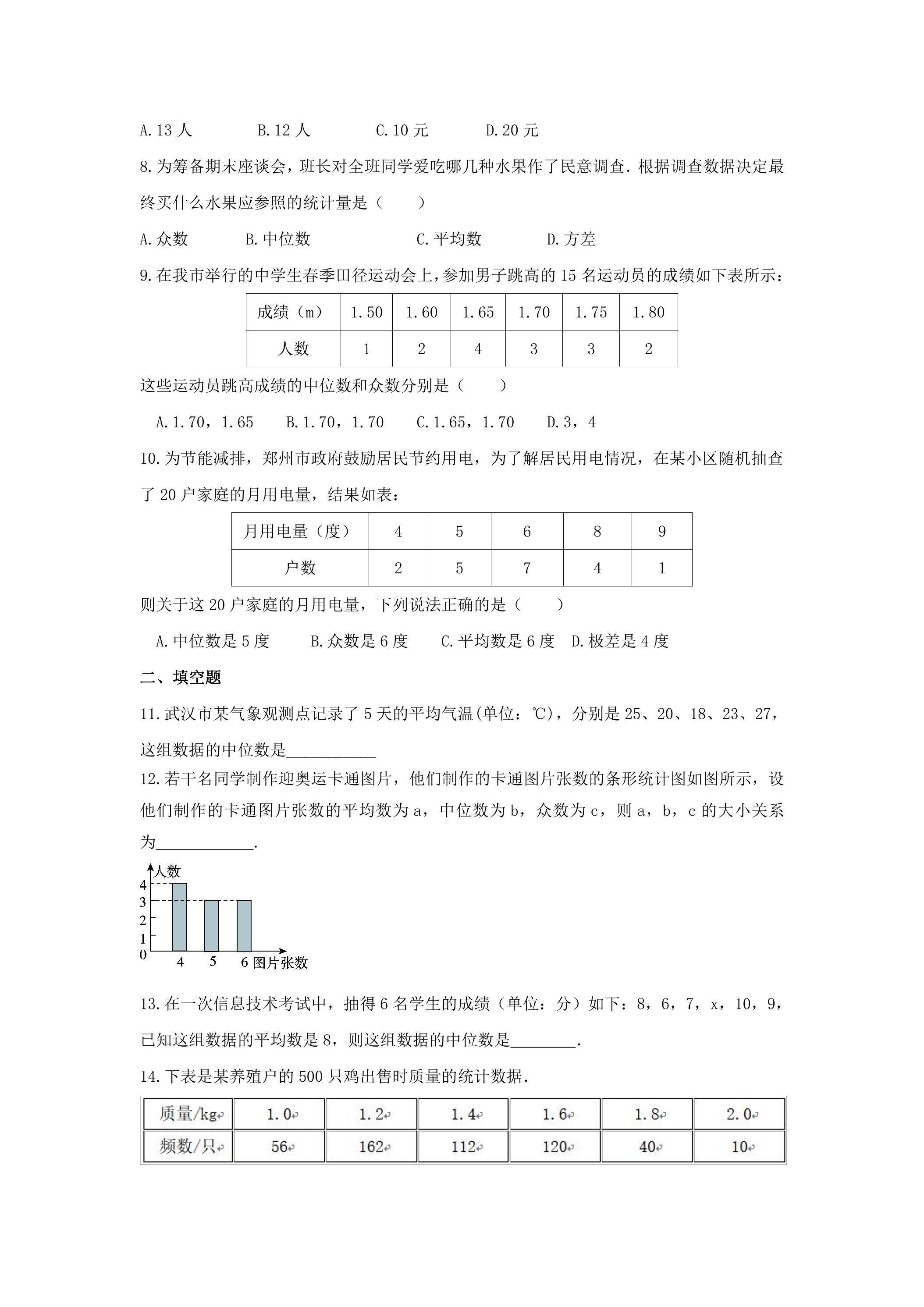 A.13人 B.12人 C.10元 D.20元

8.为筹备期末座谈会，班长对全班同学爱吃哪几种水果作了民意调查.根据调查数据决定最终买什么水果应参照的统计量是（ ）

A.众数 B.中位数 C.平均数 D.方差

9.在我市举行的中学生春季田径运动会上，参加男子跳高的15名运动员的成绩如下表所示：

| 成绩（m） | 1.50 | 1.60 | 1.65 | 1.70 | 1.75 | 1.80 |
|---|---|---|---|---|---|---|
| 人数 | 1 | 2 | 4 | 3 | 3 | 2 |

这些运动员跳高成绩的中位数和众数分别是（ ）

A.1.70，1.65 B.1.70，1.70 C.1.65，1.70 D.3，4

10.为节能减排，郑州市政府鼓励居民节约用电，为了解居民用电情况，在某小区随机抽查了20户家庭的月用电量，结果如表：

| 月用电量（度） | 4 | 5 | 6 | 8 | 9 |
|---|---|---|---|---|---|
| 户数 | 2 | 5 | 7 | 4 | 1 |

则关于这20户家庭的月用电量，下列说法正确的是（ ）

A.中位数是5度 B.众数是6度 C.平均数是6度 D.极差是4度

二、填空题

11.武汉市某气象观测点记录了5天的平均气温(单位：℃)，分别是25、20、18、23、27，这组数据的中位数是____

12.若干名同学制作迎奥运卡通图片，他们制作的卡通图片张数的条形统计图如图所示，设他们制作的卡通图片张数的平均数为a，中位数为b，众数为c，则a，b，c的大小关系为____.

人数
4
3
2
1
0
4 5 6 图片张数

13.在一次信息技术考试中，抽得6名学生的成绩（单位：分）如下：8，6，7，x，10，9，已知这组数据的平均数是8，则这组数据的中位数是____.

14.下表是某养殖户的500只鸡出售时质量的统计数据.

| 质量/kg | 1.0 | 1.2 | 1.4 | 1.6 | 1.8 | 2.0 |
|---|---|---|---|---|---|---|
| 频数/只 | 56 | 162 | 112 | 120 | 40 | 10 |